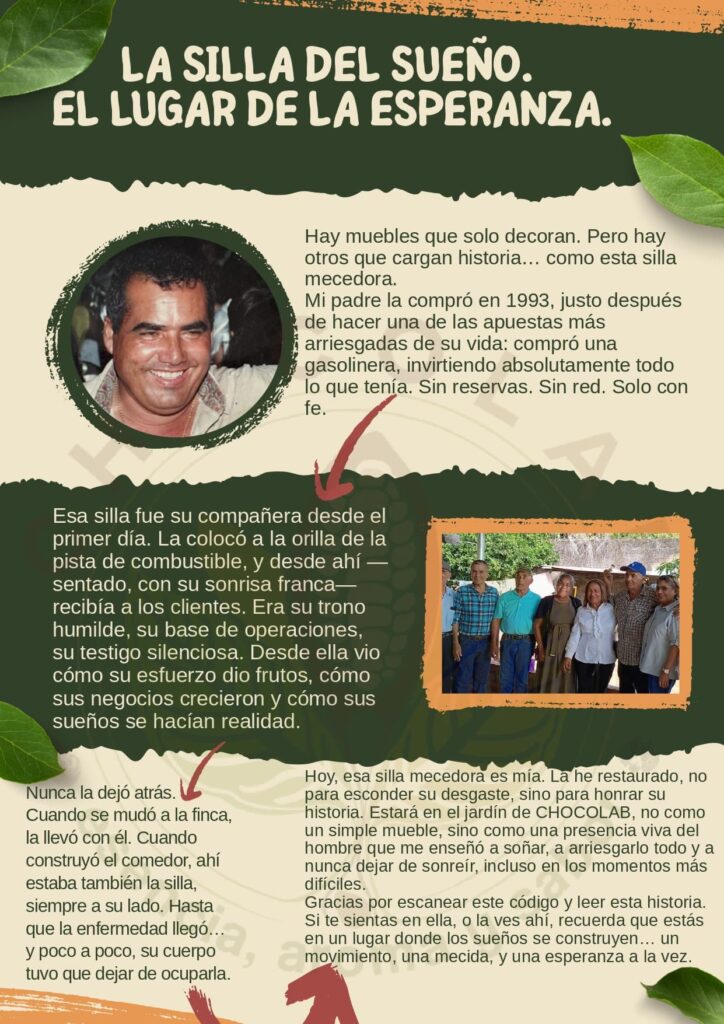 LA SILLA DEL SUEÑO.
EL LUGAR DE LA ESPERANZA.

Hay muebles que solo decoran. Pero hay otros que cargan historia… como esta silla mecedora.
Mi padre la compró en 1993, justo después de hacer una de las apuestas más arriesgadas de su vida: compró una gasolinera, invirtiendo absolutamente todo lo que tenía. Sin reservas. Sin red. Solo con fe.

Esa silla fue su compañera desde el primer día. La colocó a la orilla de la pista de combustible, y desde ahí —sentado, con su sonrisa franca— recibía a los clientes. Era su trono humilde, su base de operaciones, su testigo silenciosa. Desde ella vio cómo su esfuerzo dio frutos, cómo sus negocios crecieron y cómo sus sueños se hacían realidad.

Nunca la dejó atrás. Cuando se mudó a la finca, la llevó con él. Cuando construyó el comedor, ahí estaba también la silla, siempre a su lado. Hasta que la enfermedad llegó… y poco a poco, su cuerpo tuvo que dejar de ocuparla.

Hoy, esa silla mecedora es mía. La he restaurado, no para esconder su desgaste, sino para honrar su historia. Estará en el jardín de CHOCOLAB, no como un simple mueble, sino como una presencia viva del hombre que me enseñó a soñar, a arriesgarlo todo y a nunca dejar de sonreír, incluso en los momentos más difíciles.
Gracias por escanear este código y leer esta historia. Si te sientas en ella, o la ves ahí, recuerda que estás en un lugar donde los sueños se construyen… un movimiento, una mecida, y una esperanza a la vez.